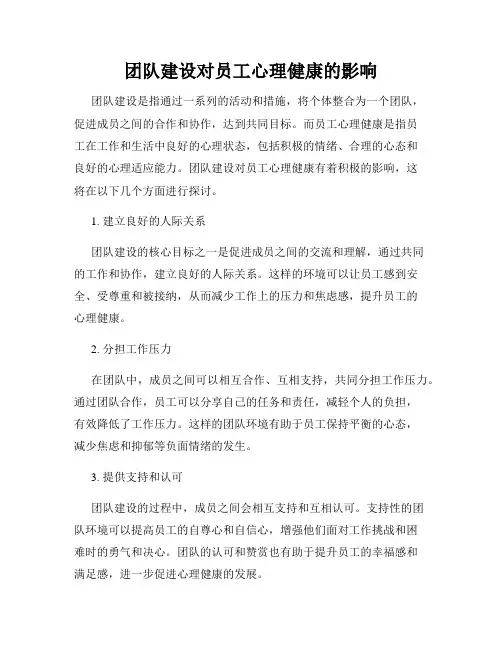 团队建设对员工心理健康的影响

团队建设是指通过一系列的活动和措施，将个体整合为一个团队，促进成员之间的合作和协作，达到共同目标。而员工心理健康是指员工在工作和生活中良好的心理状态，包括积极的情绪、合理的心态和良好的心理适应能力。团队建设对员工心理健康有着积极的影响，这将在以下几个方面进行探讨。

1. 建立良好的人际关系

团队建设的核心目标之一是促进成员之间的交流和理解，通过共同的工作和协作，建立良好的人际关系。这样的环境可以让员工感到安全、受尊重和被接纳，从而减少工作上的压力和焦虑感，提升员工的心理健康。

2. 分担工作压力

在团队中，成员之间可以相互合作、互相支持，共同分担工作压力。通过团队合作，员工可以分享自己的任务和责任，减轻个人的负担，有效降低了工作压力。这样的团队环境有助于员工保持平衡的心态，减少焦虑和抑郁等负面情绪的发生。

3. 提供支持和认可

团队建设的过程中，成员之间会相互支持和互相认可。支持性的团队环境可以提高员工的自尊心和自信心，增强他们面对工作挑战和困难时的勇气和决心。团队的认可和赞赏也有助于提升员工的幸福感和满足感，进一步促进心理健康的发展。